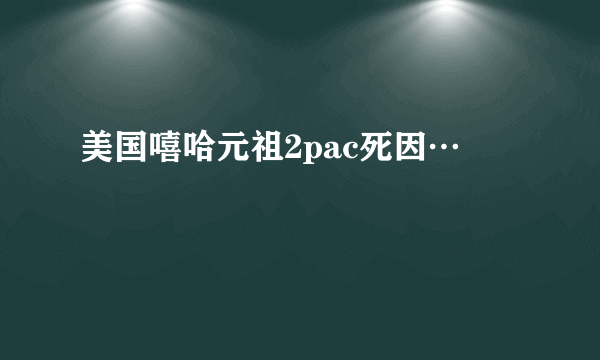 美国嘻哈元祖2pac死因…